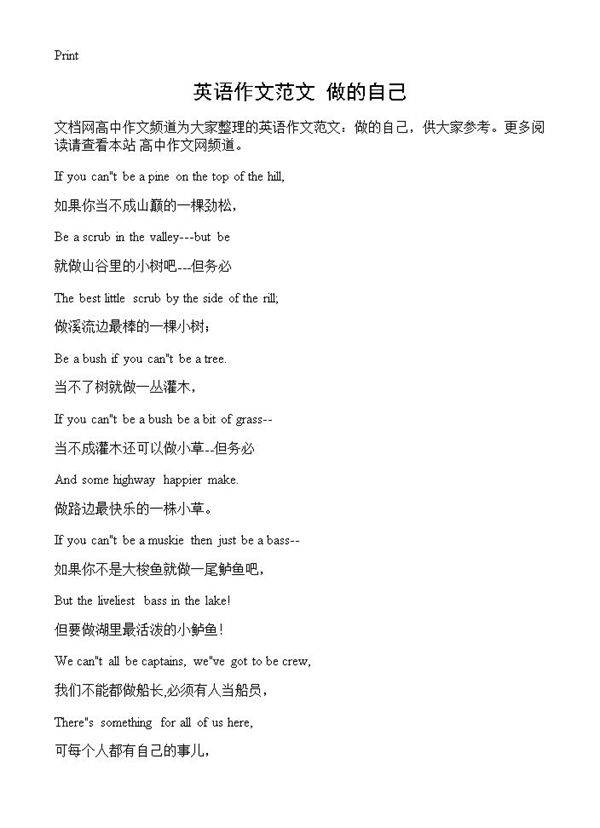 Print

英语作文范文 做的自己

文档网高中作文频道为大家整理的英语作文范文：做的自己，供大家参考。更多阅读请查看本站 高中作文网频道。

If you can"t be a pine on the top of the hill,

如果你当不成山巅的一棵劲松，

Be a scrub in the valley---but be

就做山谷里的小树吧---但务必

The best little scrub by the side of the rill;

做溪流边最棒的一棵小树；

Be a bush if you can"t be a tree.

当不了树就做一丛灌木，

If you can"t be a bush be a bit of grass--

当不成灌木还可以做小草--但务必

And some highway happier make.

做路边最快乐的一株小草。

If you can"t be a muskie then just be a bass--

如果你不是大梭鱼就做一尾鲈鱼吧，

But the liveliest bass in the lake!

但要做湖里最活泼的小鲈鱼！

We can"t all be captains, we"ve got to be crew,

我们不能都做船长,必须有人当船员，

There"s something for all of us here,

可每个人都有自己的事儿，